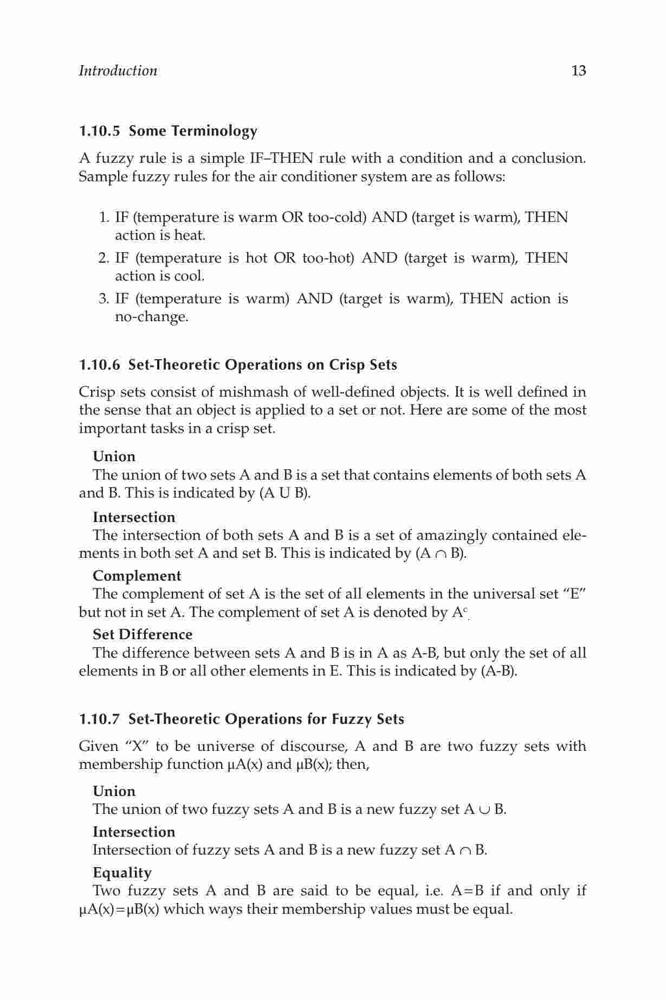 Introduction 13

1.10.5 Some Terminology

A fuzzy rule is a simple IF–THEN rule with a condition and a conclusion. Sample fuzzy rules for the air conditioner system are as follows:

1. IF (temperature is warm OR too-cold) AND (target is warm), THEN action is heat.
2. IF (temperature is hot OR too-hot) AND (target is warm), THEN action is cool.
3. IF (temperature is warm) AND (target is warm), THEN action is no-change.

1.10.6 Set-Theoretic Operations on Crisp Sets

Crisp sets consist of mishmash of well-defined objects. It is well defined in the sense that an object is applied to a set or not. Here are some of the most important tasks in a crisp set.

Union
The union of two sets A and B is a set that contains elements of both sets A and B. This is indicated by (A U B).

Intersection
The intersection of both sets A and B is a set of amazingly contained elements in both set A and set B. This is indicated by (A $\cap$ B).

Complement
The complement of set A is the set of all elements in the universal set "E" but not in set A. The complement of set A is denoted by $A^c$.

Set Difference
The difference between sets A and B is in A as A-B, but only the set of all elements in B or all other elements in E. This is indicated by (A-B).

1.10.7 Set-Theoretic Operations for Fuzzy Sets

Given "X" to be universe of discourse, A and B are two fuzzy sets with membership function μA(x) and μB(x); then,

Union
The union of two fuzzy sets A and B is a new fuzzy set A $\cup$ B.

Intersection
Intersection of fuzzy sets A and B is a new fuzzy set A $\cap$ B.

Equality
Two fuzzy sets A and B are said to be equal, i.e. A=B if and only if μA(x)=μB(x) which ways their membership values must be equal.